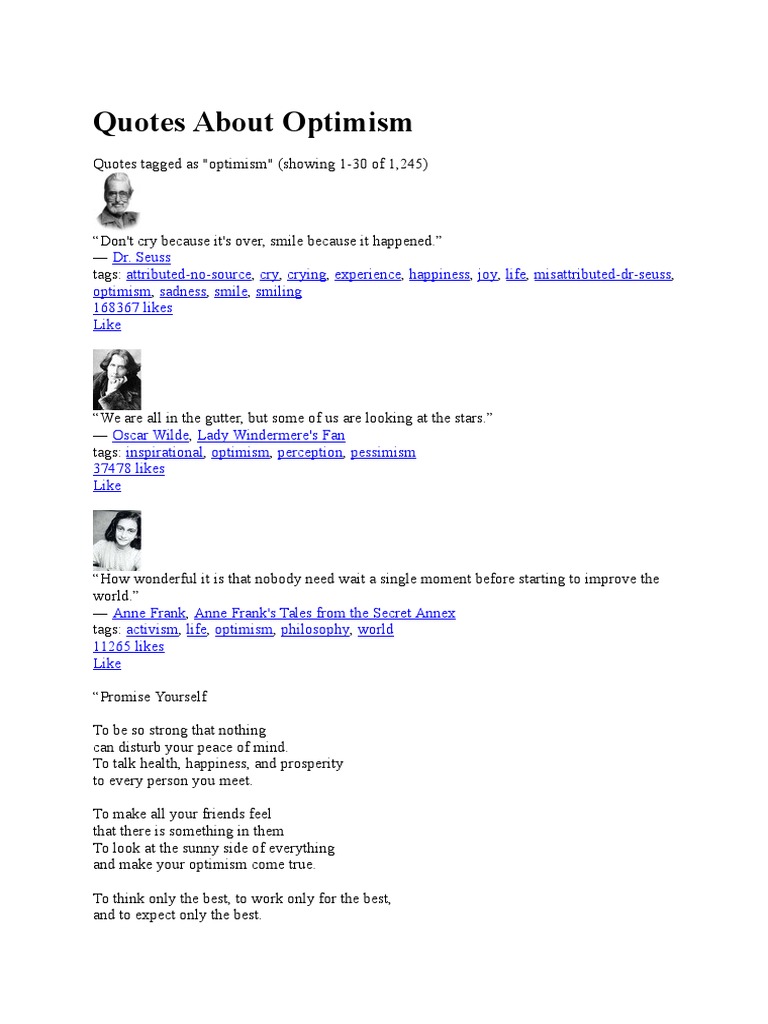 Quotes About Optimism

Quotes tagged as "optimism" (showing 1-30 of 1,245)

“Don't cry because it's over, smile because it happened.”
— Dr. Seuss
tags: attributed-no-source, cry, crying, experience, happiness, joy, life, misattributed-dr-seuss, optimism, sadness, smile, smiling
168367 likes
Like

“We are all in the gutter, but some of us are looking at the stars.”
— Oscar Wilde, Lady Windermere's Fan
tags: inspirational, optimism, perception, pessimism
37478 likes
Like

“How wonderful it is that nobody need wait a single moment before starting to improve the world.”
— Anne Frank, Anne Frank's Tales from the Secret Annex
tags: activism, life, optimism, philosophy, world
11265 likes
Like

“Promise Yourself

To be so strong that nothing
can disturb your peace of mind.
To talk health, happiness, and prosperity
to every person you meet.

To make all your friends feel
that there is something in them
To look at the sunny side of everything
and make your optimism come true.

To think only the best, to work only for the best,
and to expect only the best.